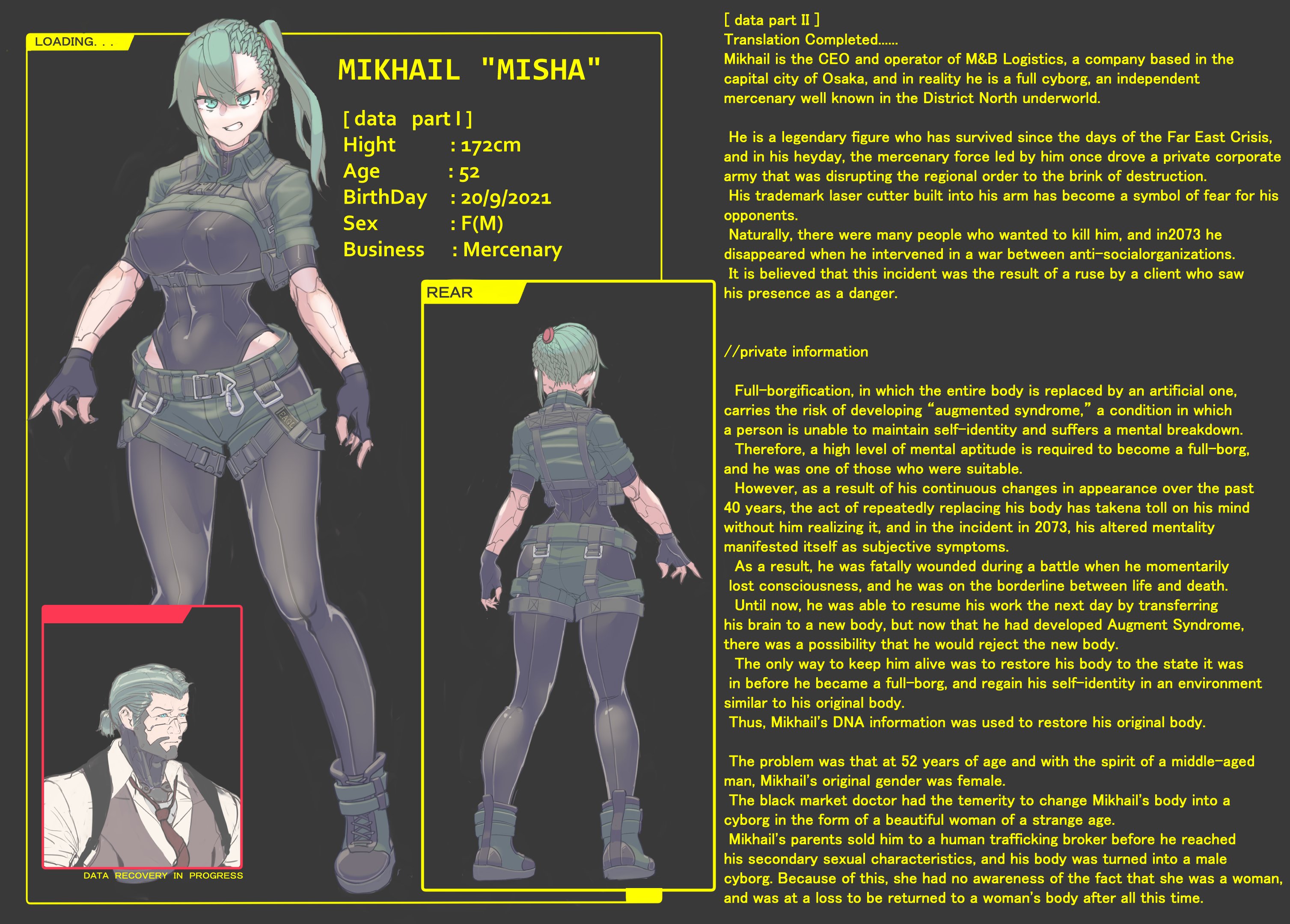 LOADING. . .

MIKHAIL "MISHA"

[ data part I ]
Hight : 172cm
Age : 52
BirthDay : 20/9/2021
Sex : F(M)
Business : Mercenary

REAR

DATA RECOVERY IN PROGRESS

[ data part II ]
Translation Completed......
Mikhail is the CEO and operator of M&B Logistics, a company based in the capital city of Osaka, and in reality he is a full cyborg, an independent mercenary well known in the District North underworld.

He is a legendary figure who has survived since the days of the Far East Crisis, and in his heyday, the mercenary force led by him once drove a private corporate army that was disrupting the regional order to the brink of destruction.
His trademark laser cutter built into his arm has become a symbol of fear for his opponents.
Naturally, there were many people who wanted to kill him, and in2073 he disappeared when he intervened in a war between anti-socialorganizations.
It is believed that this incident was the result of a ruse by a client who saw his presence as a danger.

//private information

Full-borgification, in which the entire body is replaced by an artificial one, carries the risk of developing "augmented syndrome," a condition in which a person is unable to maintain self-identity and suffers a mental breakdown.
Therefore, a high level of mental aptitude is required to become a full-borg, and he was one of those who were suitable.
However, as a result of his continuous changes in appearance over the past 40 years, the act of repeatedly replacing his body has takena toll on his mind without him realizing it, and in the incident in 2073, his altered mentality manifested itself as subjective symptoms.
As a result, he was fatally wounded during a battle when he momentarily lost consciousness, and he was on the borderline between life and death.
Until now, he was able to resume his work the next day by transferring his brain to a new body, but now that he had developed Augment Syndrome, there was a possibility that he would reject the new body.
The only way to keep him alive was to restore his body to the state it was in before he became a full-borg, and regain his self-identity in an environment similar to his original body.
Thus, Mikhail's DNA information was used to restore his original body.

The problem was that at 52 years of age and with the spirit of a middle-aged man, Mikhail's original gender was female.
The black market doctor had the temerity to change Mikhail's body into a cyborg in the form of a beautiful woman of a strange age.
Mikhail's parents sold him to a human trafficking broker before he reached his secondary sexual characteristics, and his body was turned into a male cyborg. Because of this, she had no awareness of the fact that she was a woman, and was at a loss to be returned to a woman's body after all this time.